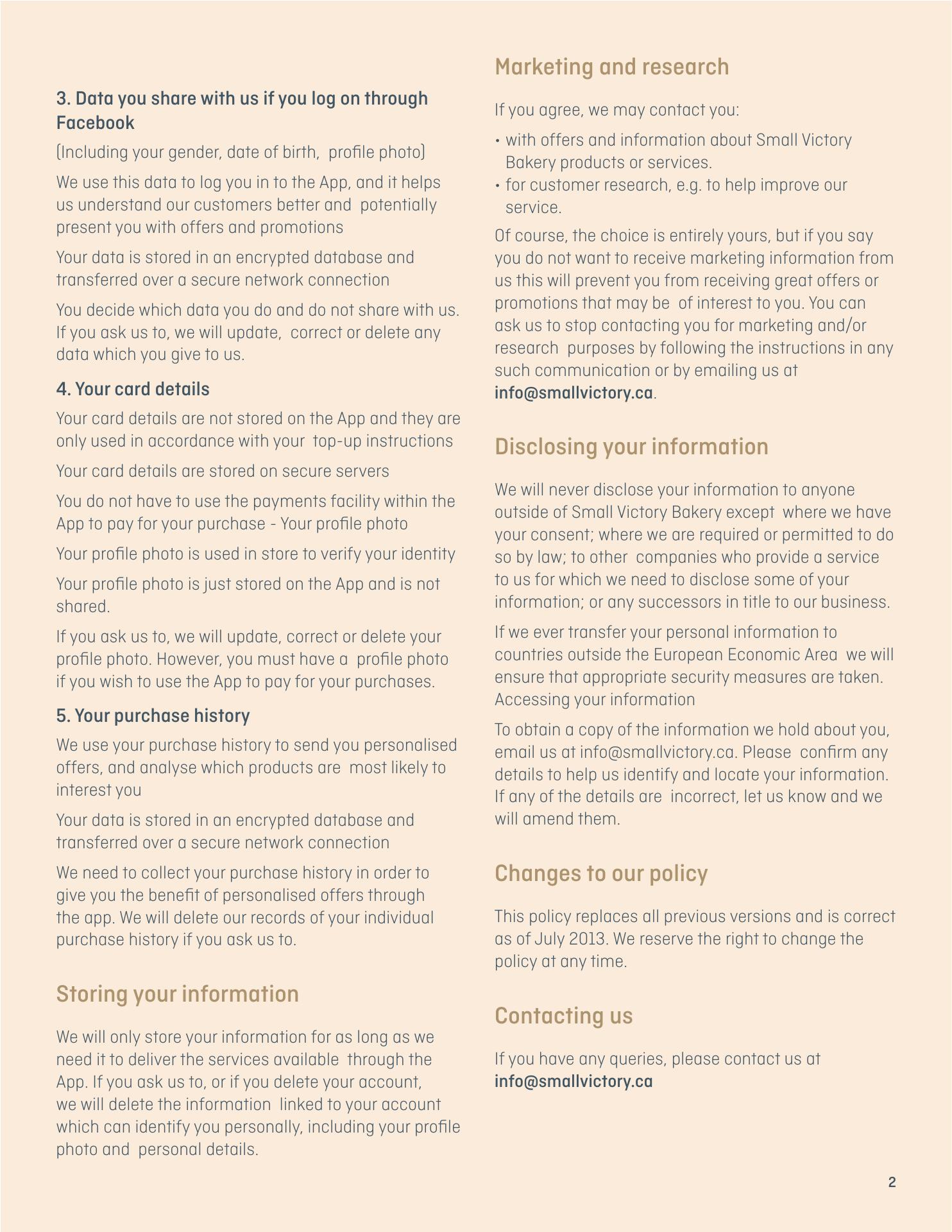 3. Data you share with us if you log on through Facebook

(Including your gender, date of birth, profile photo)

We use this data to log you in to the App, and it helps us understand our customers better and potentially present you with offers and promotions

Your data is stored in an encrypted database and transferred over a secure network connection

You decide which data you do and do not share with us. If you ask us to, we will update, correct or delete any data which you give to us.

4. Your card details

Your card details are not stored on the App and they are only used in accordance with your top-up instructions

Your card details are stored on secure servers

You do not have to use the payments facility within the App to pay for your purchase - Your profile photo

Your profile photo is used in store to verify your identity

Your profile photo is just stored on the App and is not shared.

If you ask us to, we will update, correct or delete your profile photo. However, you must have a profile photo if you wish to use the App to pay for your purchases.

5. Your purchase history

We use your purchase history to send you personalised offers, and analyse which products are most likely to interest you

Your data is stored in an encrypted database and transferred over a secure network connection

We need to collect your purchase history in order to give you the benefit of personalised offers through the app. We will delete our records of your individual purchase history if you ask us to.

Storing your information

We will only store your information for as long as we need it to deliver the services available through the App. If you ask us to, or if you delete your account, we will delete the information linked to your account which can identify you personally, including your profile photo and personal details.

Marketing and research

If you agree, we may contact you:

• with offers and information about Small Victory Bakery products or services.
• for customer research, e.g. to help improve our service.

Of course, the choice is entirely yours, but if you say you do not want to receive marketing information from us this will prevent you from receiving great offers or promotions that may be of interest to you. You can ask us to stop contacting you for marketing and/or research purposes by following the instructions in any such communication or by emailing us at info@smallvictory.ca.

Disclosing your information

We will never disclose your information to anyone outside of Small Victory Bakery except where we have your consent; where we are required or permitted to do so by law; to other companies who provide a service to us for which we need to disclose some of your information; or any successors in title to our business.

If we ever transfer your personal information to countries outside the European Economic Area we will ensure that appropriate security measures are taken. Accessing your information

To obtain a copy of the information we hold about you, email us at info@smallvictory.ca. Please confirm any details to help us identify and locate your information. If any of the details are incorrect, let us know and we will amend them.

Changes to our policy

This policy replaces all previous versions and is correct as of July 2013. We reserve the right to change the policy at any time.

Contacting us

If you have any queries, please contact us at info@smallvictory.ca

2